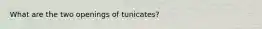 What are the two openings of tunicates?